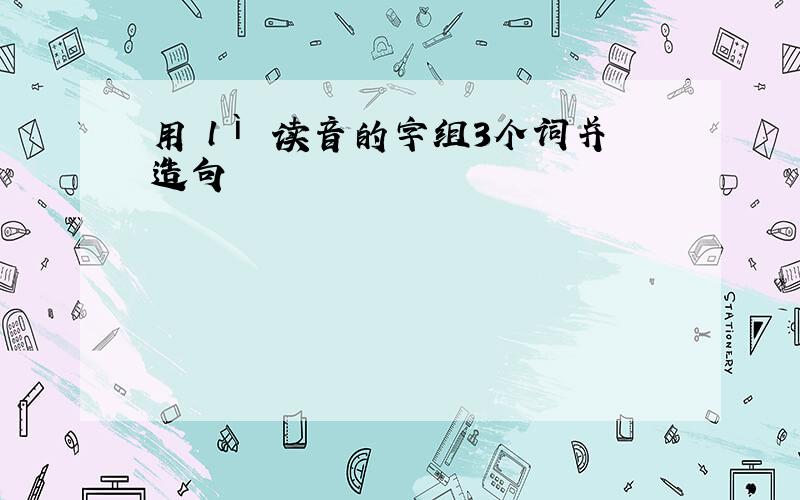 用 lì 读音的字组3个词并造句

STATIONERY